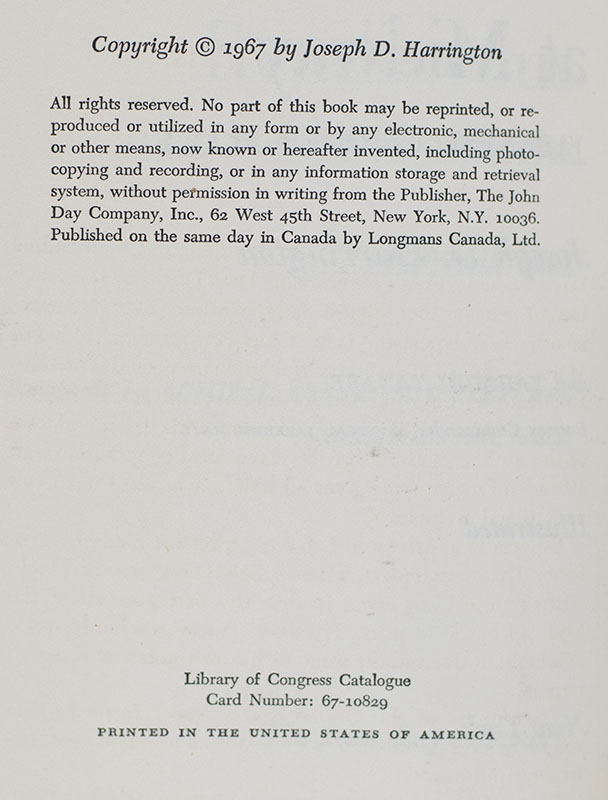 Copyright © 1967 by Joseph D. Harrington

All rights reserved. No part of this book may be reprinted, or reproduced or utilized in any form or by any electronic, mechanical or other means, now known or hereafter invented, including photocopying and recording, or in any information storage and retrieval system, without permission in writing from the Publisher, The John Day Company, Inc., 62 West 45th Street, New York, N.Y. 10036. Published on the same day in Canada by Longmans Canada, Ltd.

Library of Congress Catalogue
Card Number: 67-10829

PRINTED IN THE UNITED STATES OF AMERICA